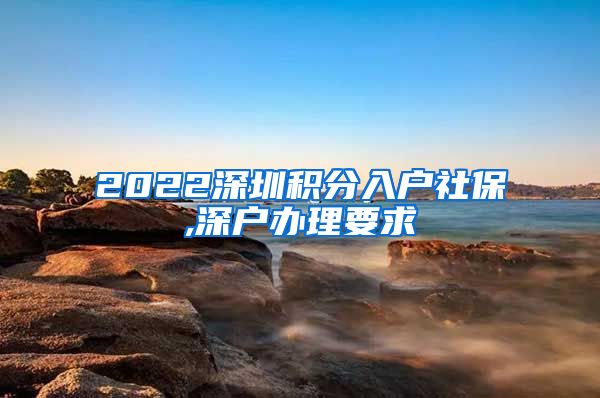 2022深圳积分入户社保,深户办理要求